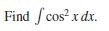 Find $\int \cos^2 x \, dx$.